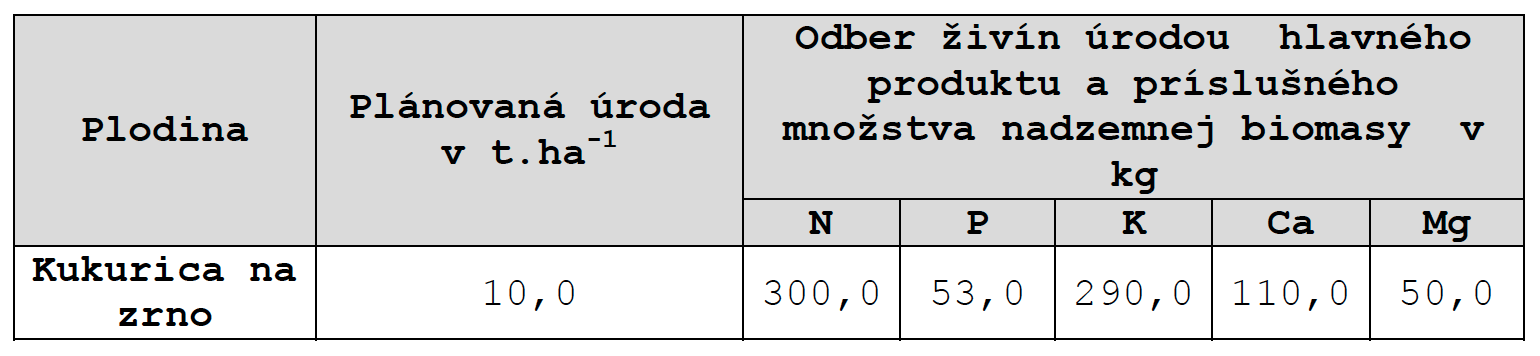 | Plodina | Plánovaná úroda v t.ha$^{-1}$ | Odber živín úrodou hlavného produktu a príslušného množstva nadzemnej biomasy v kg | | | | |
|---|---|---|---|---|---|---|
| | | N | P | K | Ca | Mg |
| Kukurica na zrno | 10,0 | 300,0 | 53,0 | 290,0 | 110,0 | 50,0 |